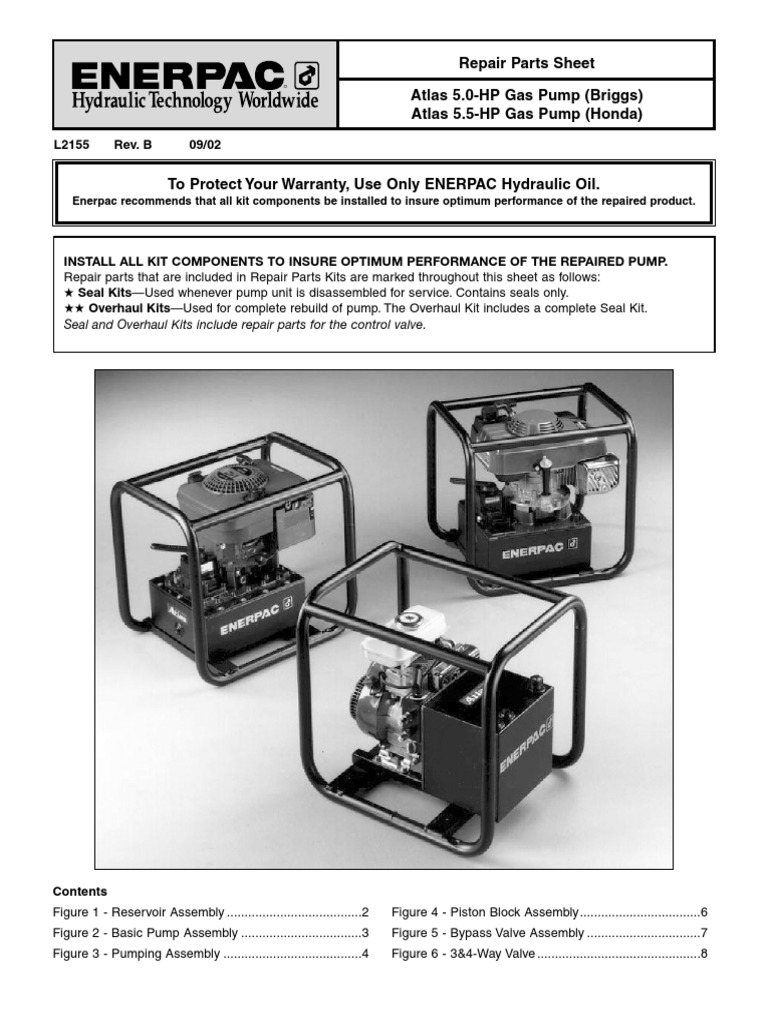 ENERPAC
Hydraulic Technology Worldwide

Repair Parts Sheet

Atlas 5.0-HP Gas Pump (Briggs)
Atlas 5.5-HP Gas Pump (Honda)

L2155 Rev. B 09/02

To Protect Your Warranty, Use Only ENERPAC Hydraulic Oil.
Enerpac recommends that all kit components be installed to insure optimum performance of the repaired product.

INSTALL ALL KIT COMPONENTS TO INSURE OPTIMUM PERFORMANCE OF THE REPAIRED PUMP.
Repair parts that are included in Repair Parts Kits are marked throughout this sheet as follows:
★ Seal Kits—Used whenever pump unit is disassembled for service. Contains seals only.
★★ Overhaul Kits—Used for complete rebuild of pump. The Overhaul Kit includes a complete Seal Kit.
Seal and Overhaul Kits include repair parts for the control valve.

ENERPAC
ENERPAC
ENERPAC

Contents
Figure 1 - Reservoir Assembly ......................................2
Figure 2 - Basic Pump Assembly ..................................3
Figure 3 - Pumping Assembly .......................................4
Figure 4 - Piston Block Assembly..................................6
Figure 5 - Bypass Valve Assembly ................................7
Figure 6 - 3&4-Way Valve ..............................................8